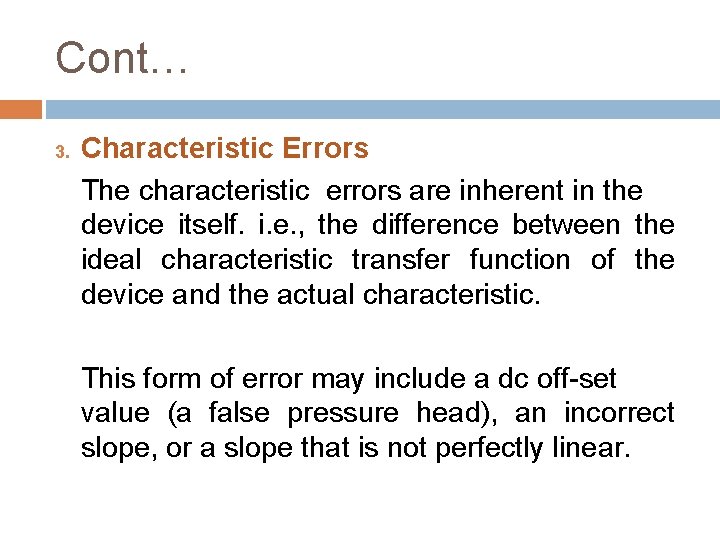 Cont…

3. Characteristic Errors

The characteristic errors are inherent in the device itself. i.e., the difference between the ideal characteristic transfer function of the device and the actual characteristic.

This form of error may include a dc off-set value (a false pressure head), an incorrect slope, or a slope that is not perfectly linear.